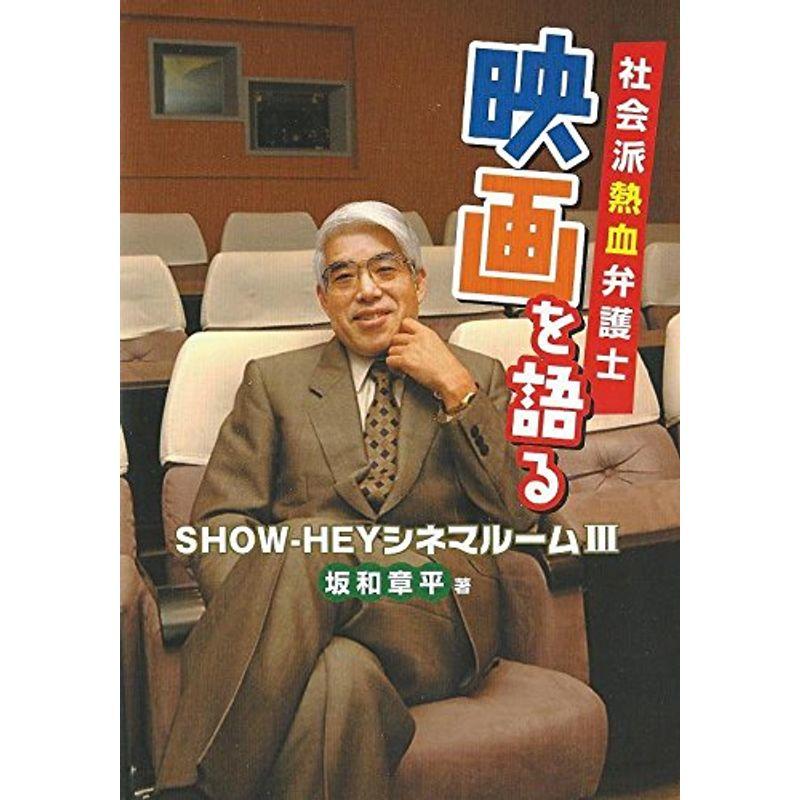 社会派熱血弁護士

映画を語る

SHOW-HEYシネマルームIII

坂和章平 著